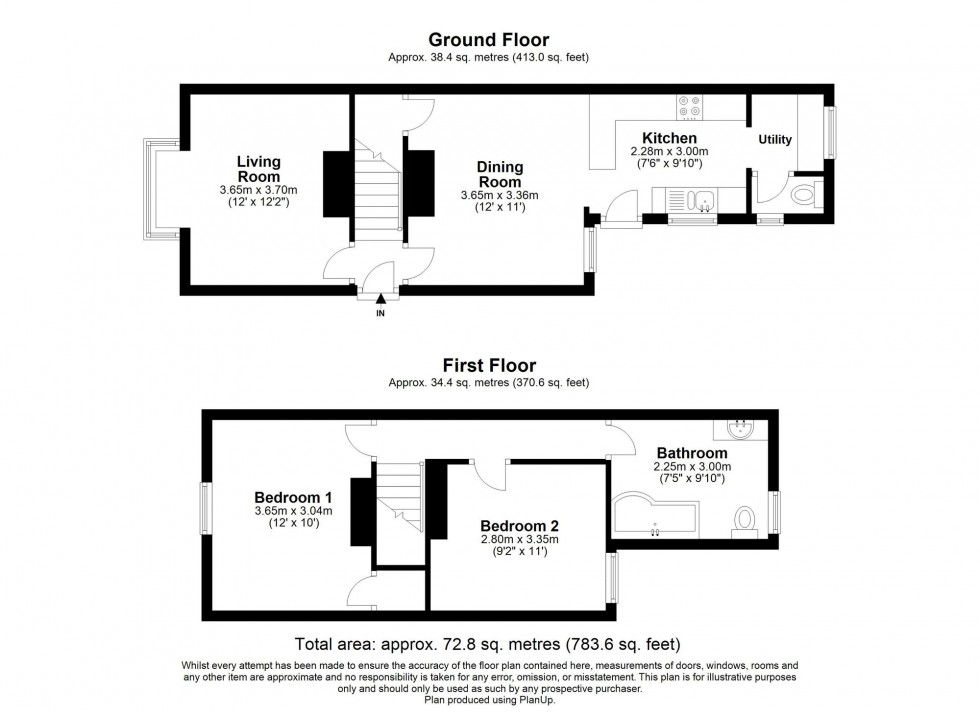 Ground Floor
Approx. 38.4 sq. metres (413.0 sq. feet)

Living Room
3.65m x 3.70m
(12' x 12'2")

Dining Room
3.65m x 3.36m
(12' x 11')

Kitchen
2.28m x 3.00m
(7'6" x 9'10")

Utility

IN

First Floor
Approx. 34.4 sq. metres (370.6 sq. feet)

Bedroom 1
3.65m x 3.04m
(12' x 10')

Bedroom 2
2.80m x 3.35m
(9'2" x 11')

Bathroom
2.25m x 3.00m
(7'5" x 9'10")

Total area: approx. 72.8 sq. metres (783.6 sq. feet)

Whilst every attempt has been made to ensure the accuracy of the floor plan contained here, measurements of doors, windows, rooms and any other item are approximate and no responsibility is taken for any error, omission, or misstatement. This plan is for illustrative purposes only and should only be used as such by any prospective purchaser.
Plan produced using PlanUp.